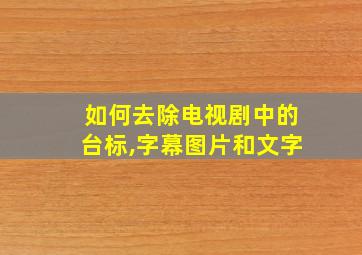 如何去除电视剧中的台标,字幕图片和文字